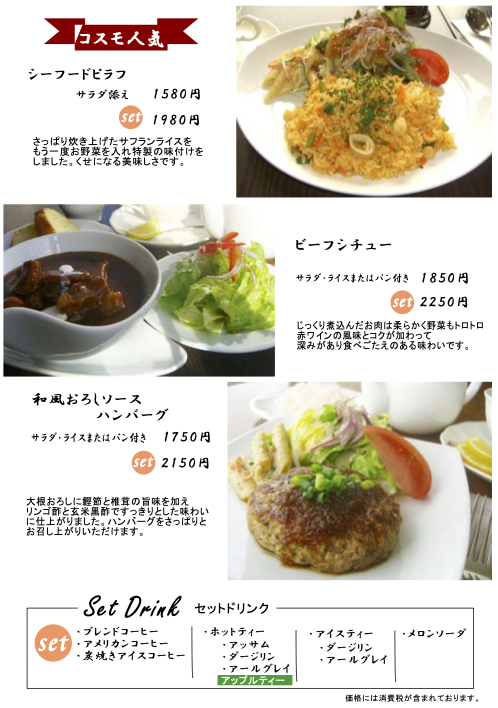 コスモ人気

シーフードピラフ

サラダ添え 1580円

set 1980円

さっぱり炊き上げたサフランライスをもう一度お野菜を入れ特製の味付けをしました。くせになる美味しさです。

ビーフシチュー

サラダ・ライスまたはパン付き 1850円

set 2250円

じっくり煮込んだお肉は柔らかく野菜もトロトロ赤ワインの風味とコクが加わって深みがあり食べごたえのある味わいです。

和風おろしソース
ハンバーグ

サラダ・ライスまたはパン付き 1750円

set 2150円

大根おろしに鰹節と椎茸の旨味を加えリンゴ酢と玄米黒酢ですっきりとした味わいに仕上がりました。ハンバーグをさっぱりとお召し上がりいただけます。

Set Drink セットドリンク

set

・ブレンドコーヒー
・アメリカンコーヒー
・炭焼きアイスコーヒー

・ホットティー
・アッサム
・ダージリン
・アールグレイ
アップルティー

・アイスティー
・ダージリン
・アールグレイ

・メロンソーダ

価格には消費税が含まれております。